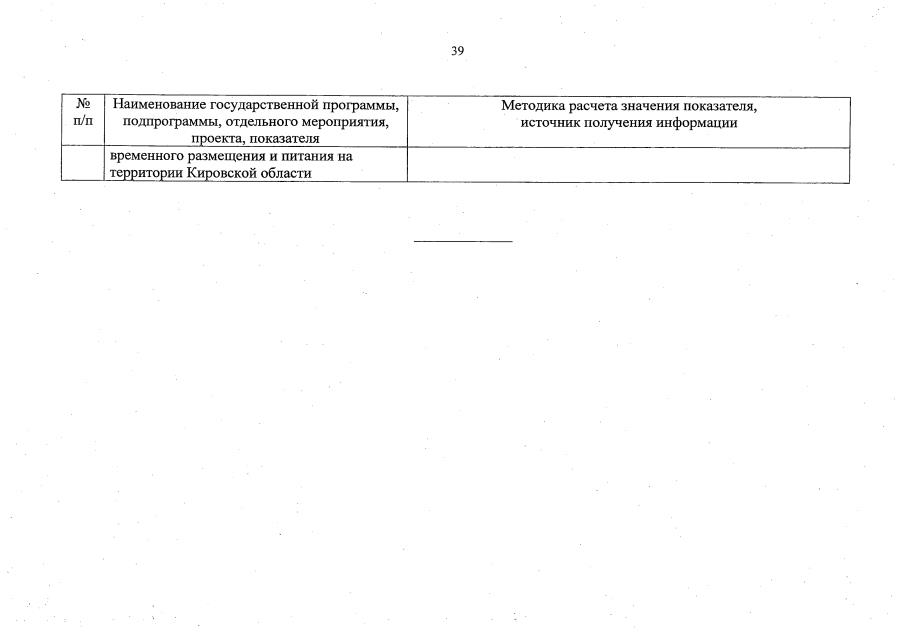 39

| № п/п | Наименование государственной программы, подпрограммы, отдельного мероприятия, проекта, показателя | Методика расчета значения показателя, источник получения информации |
|---|---|---|
|  | временного размещения и питания на территории Кировской области |  |